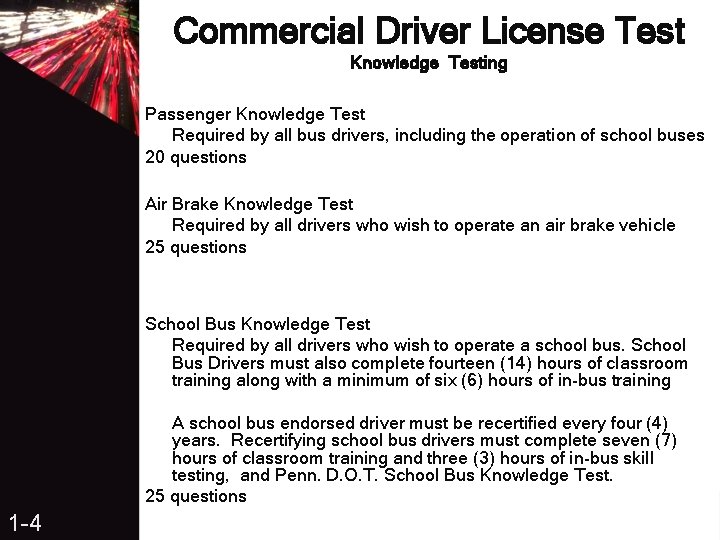 Commercial Driver License Test
Knowledge Testing

Passenger Knowledge Test
Required by all bus drivers, including the operation of school buses
20 questions

Air Brake Knowledge Test
Required by all drivers who wish to operate an air brake vehicle
25 questions

School Bus Knowledge Test
Required by all drivers who wish to operate a school bus. School Bus Drivers must also complete fourteen (14) hours of classroom training along with a minimum of six (6) hours of in-bus training

A school bus endorsed driver must be recertified every four (4) years. Recertifying school bus drivers must complete seven (7) hours of classroom training and three (3) hours of in-bus skill testing, and Penn. D.O.T. School Bus Knowledge Test.
25 questions

1-4